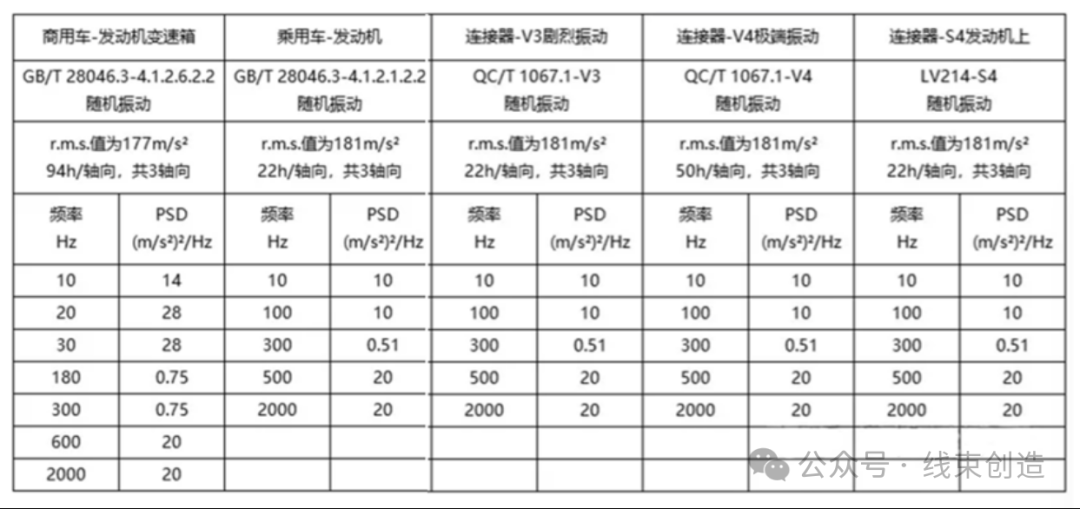 | 商用车-发动机变速箱 | | 乘用车-发动机 | | 连接器-V3剧烈振动 | | 连接器-V4极端振动 | | 连接器-S4发动机上 | |
|---|---|---|---|---|---|---|---|---|---|
| GB/T 28046.3-4.1.2.6.2.2 随机振动 | | GB/T 28046.3-4.1.2.1.2.2 随机振动 | | QC/T 1067.1-V3 随机振动 | | QC/T 1067.1-V4 随机振动 | | LV214-S4 随机振动 | |
| r.m.s.值为177m/s² 94h/轴向，共3轴向 | | r.m.s.值为181m/s² 22h/轴向，共3轴向 | | r.m.s.值为181m/s² 22h/轴向，共3轴向 | | r.m.s.值为181m/s² 50h/轴向，共3轴向 | | r.m.s.值为181m/s² 22h/轴向，共3轴向 | |
| 频率 Hz | PSD (m/s²)²/Hz | 频率 Hz | PSD (m/s²)²/Hz | 频率 Hz | PSD (m/s²)²/Hz | 频率 Hz | PSD (m/s²)²/Hz | 频率 Hz | PSD (m/s²)²/Hz |
| 10 | 14 | 10 | 10 | 10 | 10 | 10 | 10 | 10 | 10 |
| 20 | 28 | 100 | 10 | 100 | 10 | 100 | 10 | 100 | 10 |
| 30 | 28 | 300 | 0.51 | 300 | 0.51 | 300 | 0.51 | 300 | 0.51 |
| 180 | 0.75 | 500 | 20 | 500 | 20 | 500 | 20 | 500 | 20 |
| 300 | 0.75 | 2000 | 20 | 2000 | 20 | 2000 | 20 | 2000 | 20 |
| 600 | 20 | | | | | | | | |
| 2000 | 20 | | | | | | | | |

公众号 · 线束创造